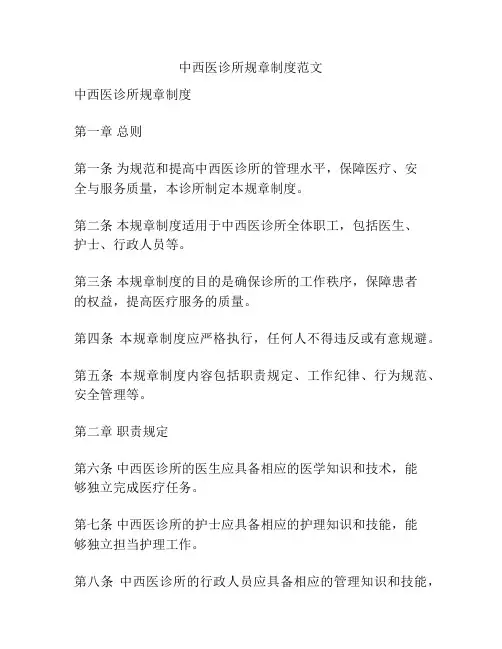 中西医诊所规章制度范文

中西医诊所规章制度

第一章 总则

第一条 为规范和提高中西医诊所的管理水平，保障医疗、安全与服务质量，本诊所制定本规章制度。

第二条 本规章制度适用于中西医诊所全体职工，包括医生、护士、行政人员等。

第三条 本规章制度的目的是确保诊所的工作秩序，保障患者的权益，提高医疗服务的质量。

第四条 本规章制度应严格执行，任何人不得违反或有意规避。

第五条 本规章制度内容包括职责规定、工作纪律、行为规范、安全管理等。

第二章 职责规定

第六条 中西医诊所的医生应具备相应的医学知识和技术，能够独立完成医疗任务。

第七条 中西医诊所的护士应具备相应的护理知识和技能，能够独立担当护理工作。

第八条 中西医诊所的行政人员应具备相应的管理知识和技能，